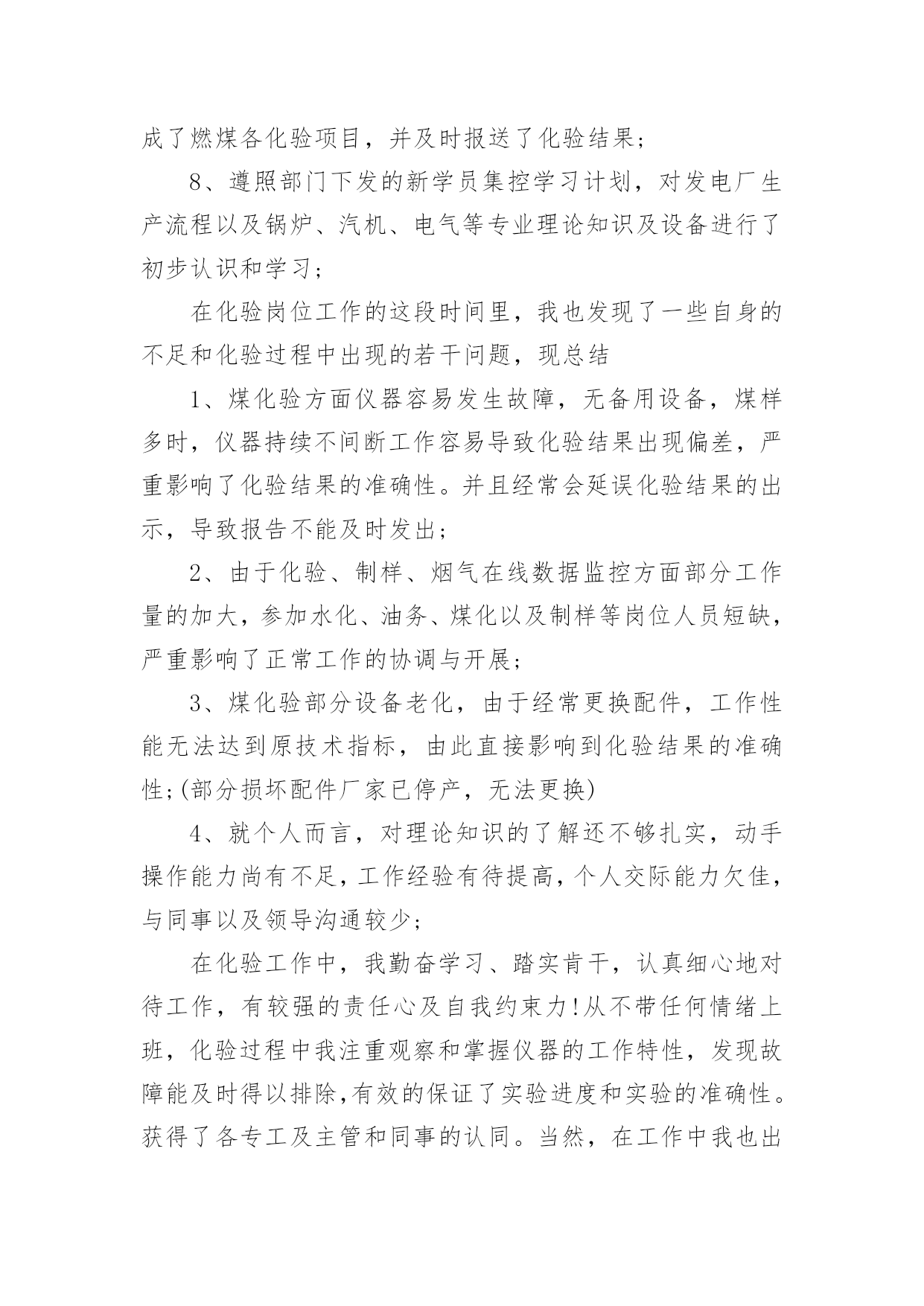 成了燃煤各化验项目，并及时报送了化验结果；

8、遵照部门下发的新学员集控学习计划，对发电厂生产流程以及锅炉、汽机、电气等专业理论知识及设备进行了初步认识和学习；

在化验岗位工作的这段时间里，我也发现了一些自身的不足和化验过程中出现的若干问题，现总结

1、煤化验方面仪器容易发生故障，无备用设备，煤样多时，仪器持续不间断工作容易导致化验结果出现偏差，严重影响了化验结果的准确性。并且经常会延误化验结果的出示，导致报告不能及时发出；

2、由于化验、制样、烟气在线数据监控方面部分工作量的加大，参加水化、油务、煤化以及制样等岗位人员短缺，严重影响了正常工作的协调与开展；

3、煤化验部分设备老化，由于经常更换配件，工作性能无法达到原技术指标，由此直接影响到化验结果的准确性;(部分损坏配件厂家已停产，无法更换)

4、就个人而言，对理论知识的了解还不够扎实，动手操作能力尚有不足，工作经验有待提高，个人交际能力欠佳，与同事以及领导沟通较少；

在化验工作中，我勤奋学习、踏实肯干，认真细心地对待工作，有较强的责任心及自我约束力!从不带任何情绪上班，化验过程中我注重观察和掌握仪器的工作特性，发现故障能及时得以排除,有效的保证了实验进度和实验的准确性。获得了各专工及主管和同事的认同。当然，在工作中我也出